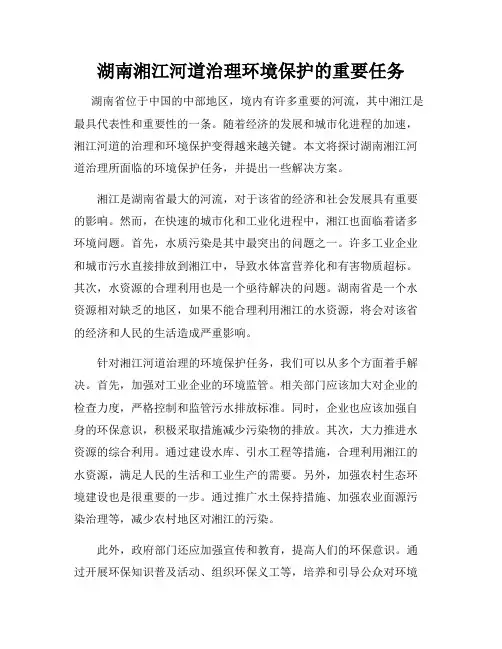 湖南湘江河道治理环境保护的重要任务

湖南省位于中国的中部地区，境内有许多重要的河流，其中湘江是最具代表性和重要性的一条。随着经济的发展和城市化进程的加速，湘江河道的治理和环境保护变得越来越关键。本文将探讨湖南湘江河道治理所面临的环境保护任务，并提出一些解决方案。

湘江是湖南省最大的河流，对于该省的经济和社会发展具有重要的影响。然而，在快速的城市化和工业化进程中，湘江也面临着诸多环境问题。首先，水质污染是其中最突出的问题之一。许多工业企业和城市污水直接排放到湘江中，导致水体富营养化和有害物质超标。其次，水资源的合理利用也是一个亟待解决的问题。湖南省是一个水资源相对缺乏的地区，如果不能合理利用湘江的水资源，将会对该省的经济和人民的生活造成严重影响。

针对湘江河道治理的环境保护任务，我们可以从多个方面着手解决。首先，加强对工业企业的环境监管。相关部门应该加大对企业的检查力度，严格控制和监管污水排放标准。同时，企业也应该加强自身的环保意识，积极采取措施减少污染物的排放。其次，大力推进水资源的综合利用。通过建设水库、引水工程等措施，合理利用湘江的水资源，满足人民的生活和工业生产的需要。另外，加强农村生态环境建设也是很重要的一步。通过推广水土保持措施、加强农业面源污染治理等，减少农村地区对湘江的污染。

此外，政府部门还应加强宣传和教育，提高人们的环保意识。通过开展环保知识普及活动、组织环保义工等，培养和引导公众对环境